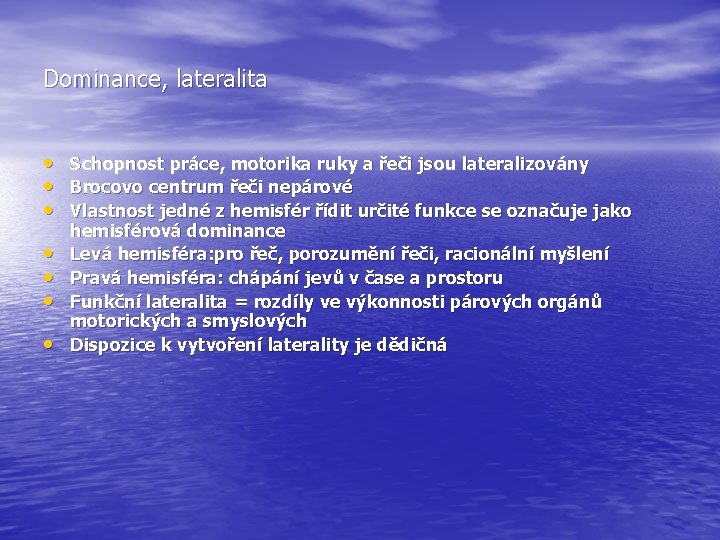 Dominance, lateralita

• Schopnost práce, motorika ruky a řeči jsou lateralizovány
• Brocovo centrum řeči nepárové
• Vlastnost jedné z hemisfér řídit určité funkce se označuje jako hemisférová dominance
• Levá hemisféra:pro řeč, porozumění řeči, racionální myšlení
• Pravá hemisféra: chápání jevů v čase a prostoru
• Funkční lateralita = rozdíly ve výkonnosti párových orgánů motorických a smyslových
• Dispozice k vytvoření laterality je dědičná